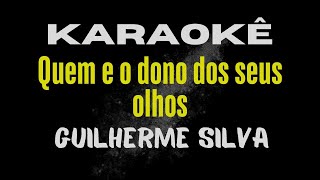 KARAOKÊ

Quem e o dono dos seus olhos

GUILHERME SILVA